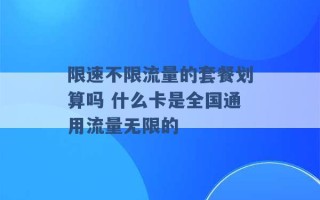 限速不限流量的套餐划算吗 什么卡是全国通用流量无限的